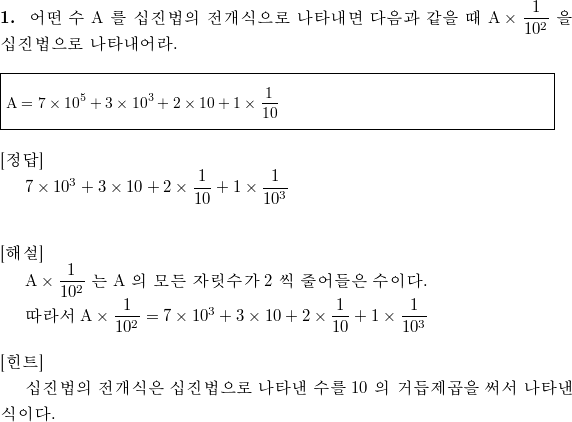 **1.** 어떤 수 A 를 십진법의 전개식으로 나타내면 다음과 같을 때 $A \times \frac{1}{10^2}$ 을 십진법으로 나타내어라.

$A = 7 \times 10^5 + 3 \times 10^3 + 2 \times 10 + 1 \times \frac{1}{10}$

[정답]
$7 \times 10^3 + 3 \times 10 + 2 \times \frac{1}{10} + 1 \times \frac{1}{10^3}$

[해설]
$A \times \frac{1}{10^2}$ 는 A 의 모든 자릿수가 2 씩 줄어들은 수이다.
따라서 $A \times \frac{1}{10^2} = 7 \times 10^3 + 3 \times 10 + 2 \times \frac{1}{10} + 1 \times \frac{1}{10^3}$

[힌트]
십진법의 전개식은 십진법으로 나타낸 수를 10 의 거듭제곱을 써서 나타낸 식이다.